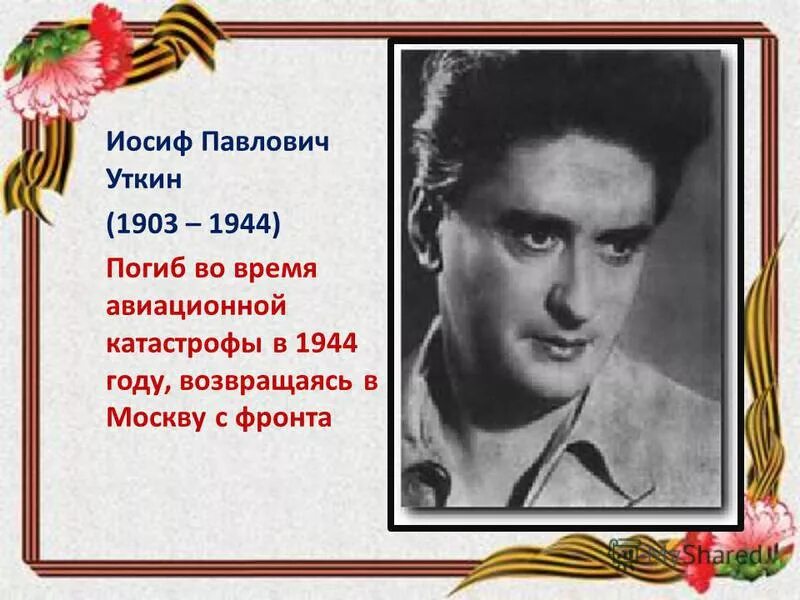 Иосиф Павлович Уткин

(1903 – 1944)

Погиб во время авиационной катастрофы в 1944 году, возвращаясь в Москву с фронта

MyShared